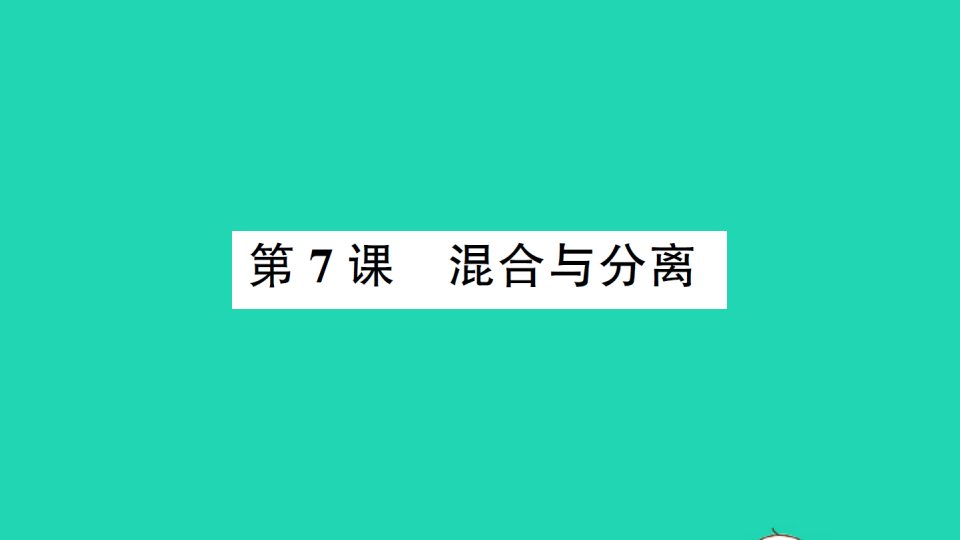 第 7 课　混合与分离